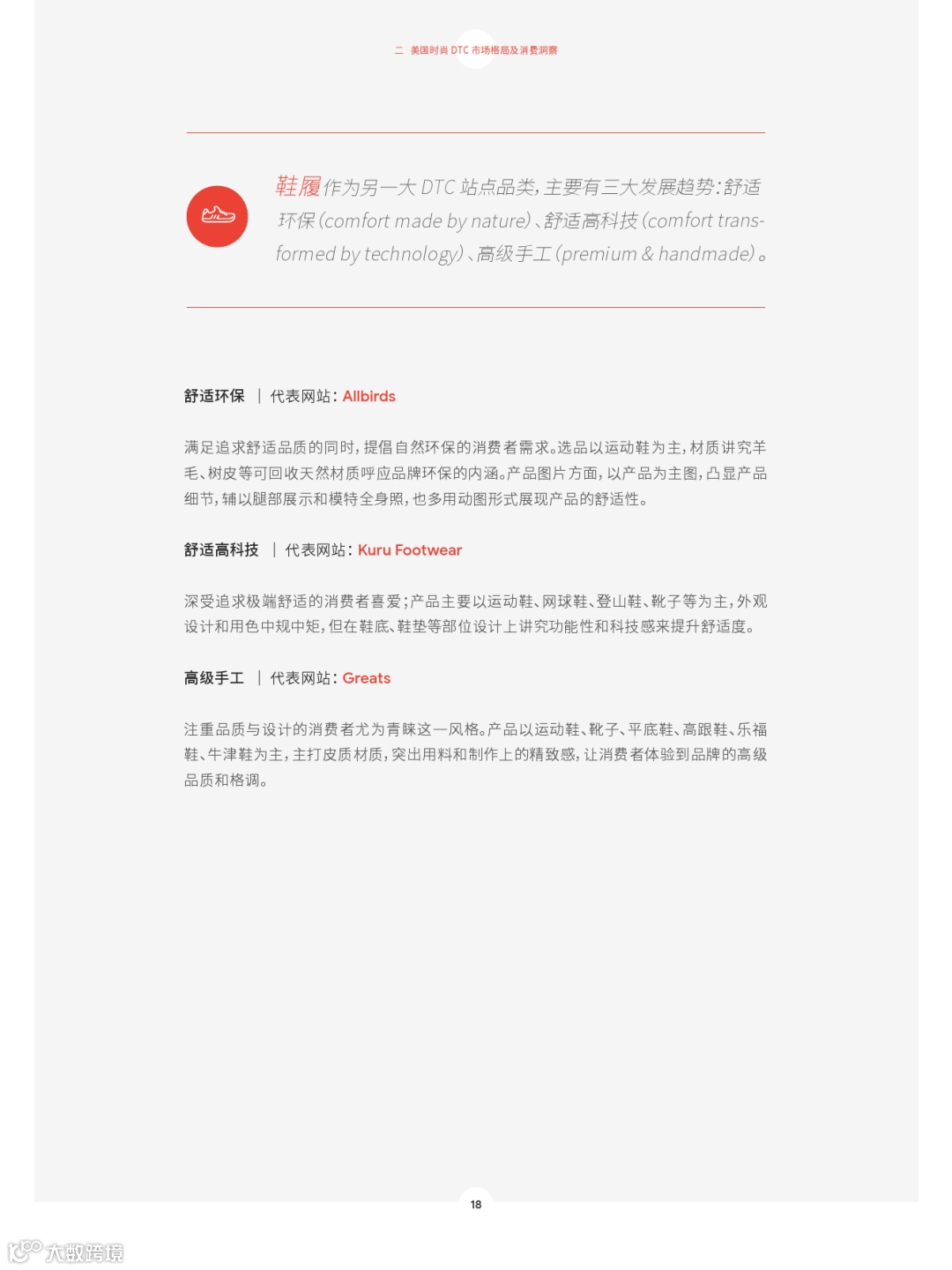 二 美国时尚 DTC 市场格局及消费洞察

鞋履作为另一大 DTC 站点品类，主要有三大发展趋势：舒适环保（comfort made by nature）、舒适高科技（comfort transformed by technology）、高级手工（premium & handmade）。

舒适环保 ｜ 代表网站：Allbirds

满足追求舒适品质的同时，提倡自然环保的消费者需求。选品以运动鞋为主，材质讲究羊毛、树皮等可回收天然材质呼应品牌环保的内涵。产品图片方面，以产品为主图，凸显产品细节，辅以腿部展示和模特全身照，也多用动图形式展现产品的舒适性。

舒适高科技 ｜ 代表网站：Kuru Footwear

深受追求极端舒适的消费者喜爱；产品主要以运动鞋、网球鞋、登山鞋、靴子等为主，外观设计和用色中规中矩，但在鞋底、鞋垫等部位设计上讲究功能性和科技感来提升舒适度。

高级手工 ｜ 代表网站：Greats

注重品质与设计的消费者尤为青睐这一风格。产品以运动鞋、靴子、平底鞋、高跟鞋、乐福鞋、牛津鞋为主，主打皮质材质，突出用料和制作上的精致感，让消费者体验到品牌的高级品质和格调。

18

大数跨境